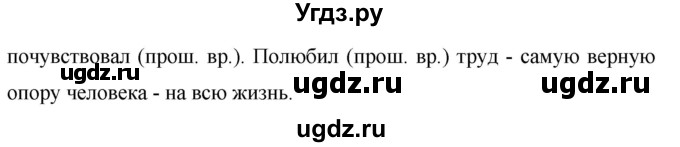 Угдз.ру

почувствовал (прош. вр.). Полюбил (прош. вр.) труд - самую верную опору человека - на всю жизнь.

ugdz.ru ugdz.ru ugdz.ru

ugdz.ru